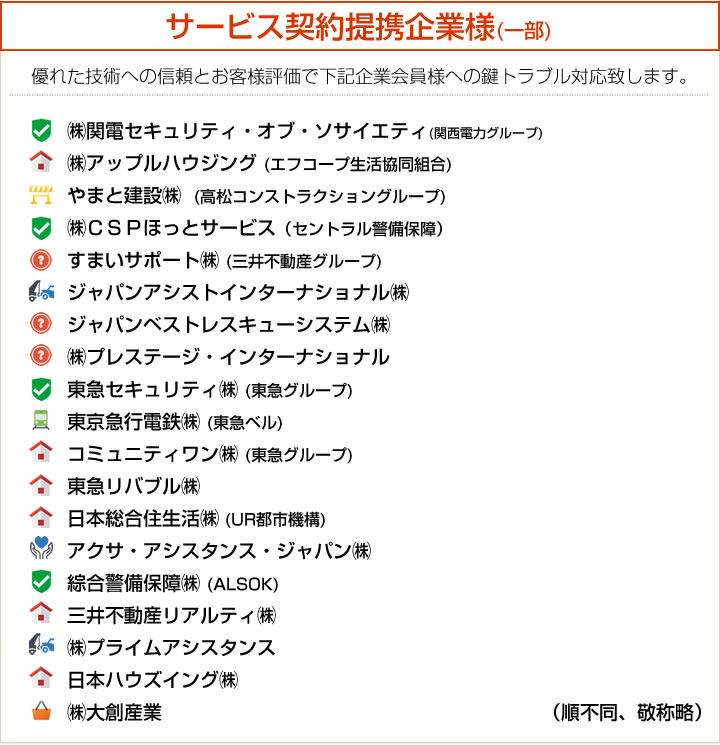 サービス契約提携企業様(一部)

優れた技術への信頼とお客様評価で下記企業会員様への鍵トラブル対応致します。

㈱関電セキュリティ・オブ・ソサイエティ (関西電力グループ)
㈱アップルハウジング (エフコープ生活協同組合)
やまと建設㈱ (高松コンストラクショングループ)
㈱ＣＳＰほっとサービス (セントラル警備保障)
すまいサポート㈱ (三井不動産グループ)
ジャパンアシストインターナショナル㈱
ジャパンベストレスキューシステム㈱
㈱プレステージ・インターナショナル
東急セキュリティ㈱ (東急グループ)
東京急行電鉄㈱ (東急ベル)
コミュニティワン㈱ (東急グループ)
東急リバブル㈱
日本総合住生活㈱ (UR都市機構)
アクサ・アシスタンス・ジャパン㈱
綜合警備保障㈱ (ALSOK)
三井不動産リアルティ㈱
㈱プライムアシスタンス
日本ハウズイング㈱
㈱大創産業
(順不同、敬称略)